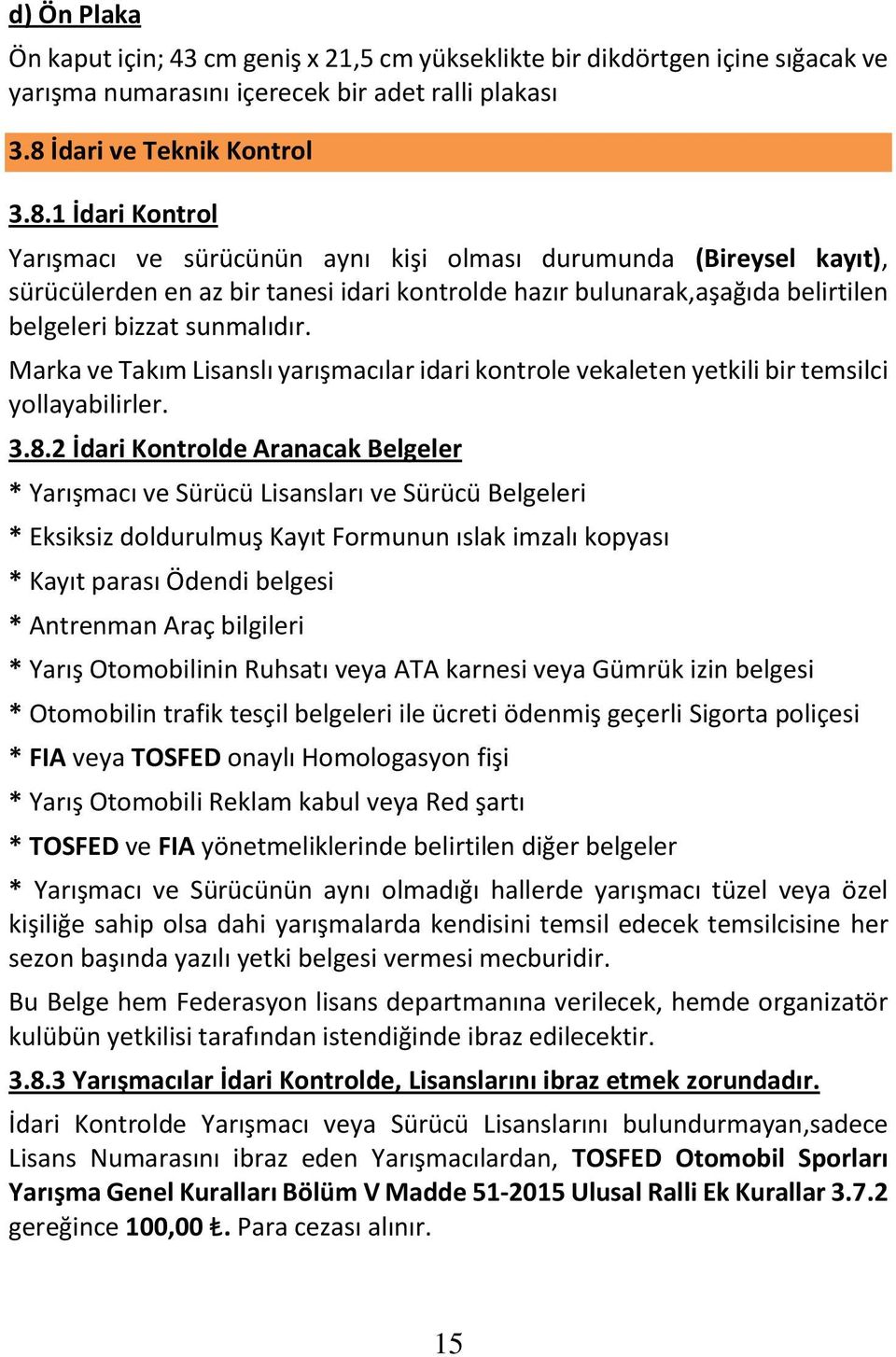 d) Ön Plaka

Ön kaput için; 43 cm geniş x 21,5 cm yükseklikte bir dikdörtgen içine sığacak ve yarışma numarasını içerecek bir adet ralli plakası

3.8 İdari ve Teknik Kontrol

3.8.1 İdari Kontrol

Yarışmacı ve sürücünün aynı kişi olması durumunda (Bireysel kayıt), sürücülerden en az bir tanesi idari kontrolde hazır bulunarak,aşağıda belirtilen belgeleri bizzat sunmalıdır.

Marka ve Takım Lisanslı yarışmacılar idari kontrole vekaleten yetkili bir temsilci yollayabilirler.

3.8.2 İdari Kontrolde Aranacak Belgeler

* Yarışmacı ve Sürücü Lisansları ve Sürücü Belgeleri

* Eksiksiz doldurulmuş Kayıt Formunun ıslak imzalı kopyası

* Kayıt parası Ödendi belgesi

* Antrenman Araç bilgileri

* Yarış Otomobilinin Ruhsatı veya ATA karnesi veya Gümrük izin belgesi

* Otomobilin trafik tesçil belgeleri ile ücreti ödenmiş geçerli Sigorta poliçesi

* FIA veya TOSFED onaylı Homologasyon fişi

* Yarış Otomobili Reklam kabul veya Red şartı

* TOSFED ve FIA yönetmeliklerinde belirtilen diğer belgeler

* Yarışmacı ve Sürücünün aynı olmadığı hallerde yarışmacı tüzel veya özel kişiliğe sahip olsa dahi yarışmalarda kendisini temsil edecek temsilcisine her sezon başında yazılı yetki belgesi vermesi mecburidir.

Bu Belge hem Federasyon lisans departmanına verilecek, hemde organizatör kulübün yetkilisi tarafından istendiğinde ibraz edilecektir.

3.8.3 Yarışmacılar İdari Kontrolde, Lisanslarını ibraz etmek zorundadır.

İdari Kontrolde Yarışmacı veya Sürücü Lisanslarını bulundurmayan,sadece Lisans Numarasını ibraz eden Yarışmacılardan, TOSFED Otomobil Sporları Yarışma Genel Kuralları Bölüm V Madde 51-2015 Ulusal Ralli Ek Kurallar 3.7.2 gereğince 100,00 ₺. Para cezası alınır.

15